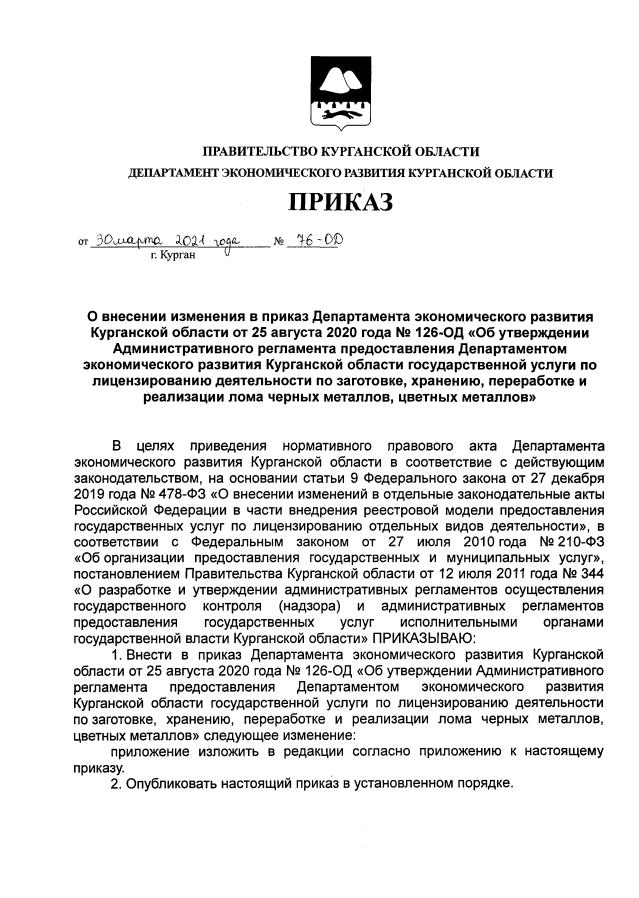 ПРАВИТЕЛЬСТВО КУРГАНСКОЙ ОБЛАСТИ
ДЕПАРТАМЕНТ ЭКОНОМИЧЕСКОГО РАЗВИТИЯ КУРГАНСКОЙ ОБЛАСТИ

ПРИКАЗ

от 30 марта 2021 года № 76-ОД
г. Курган

О внесении изменения в приказ Департамента экономического развития Курганской области от 25 августа 2020 года № 126-ОД «Об утверждении Административного регламента предоставления Департаментом экономического развития Курганской области государственной услуги по лицензированию деятельности по заготовке, хранению, переработке и реализации лома черных металлов, цветных металлов»

В целях приведения нормативного правового акта Департамента экономического развития Курганской области в соответствие с действующим законодательством, на основании статьи 9 Федерального закона от 27 декабря 2019 года № 478-ФЗ «О внесении изменений в отдельные законодательные акты Российской Федерации в части внедрения реестровой модели предоставления государственных услуг по лицензированию отдельных видов деятельности», в соответствии с Федеральным законом от 27 июля 2010 года № 210-ФЗ «Об организации предоставления государственных и муниципальных услуг», постановлением Правительства Курганской области от 12 июля 2011 года № 344 «О разработке и утверждении административных регламентов осуществления государственного контроля (надзора) и административных регламентов предоставления государственных услуг исполнительными органами государственной власти Курганской области» ПРИКАЗЫВАЮ:

1. Внести в приказ Департамента экономического развития Курганской области от 25 августа 2020 года № 126-ОД «Об утверждении Административного регламента предоставления Департаментом экономического развития Курганской области государственной услуги по лицензированию деятельности по заготовке, хранению, переработке и реализации лома черных металлов, цветных металлов» следующее изменение:

приложение изложить в редакции согласно приложению к настоящему приказу.

2. Опубликовать настоящий приказ в установленном порядке.